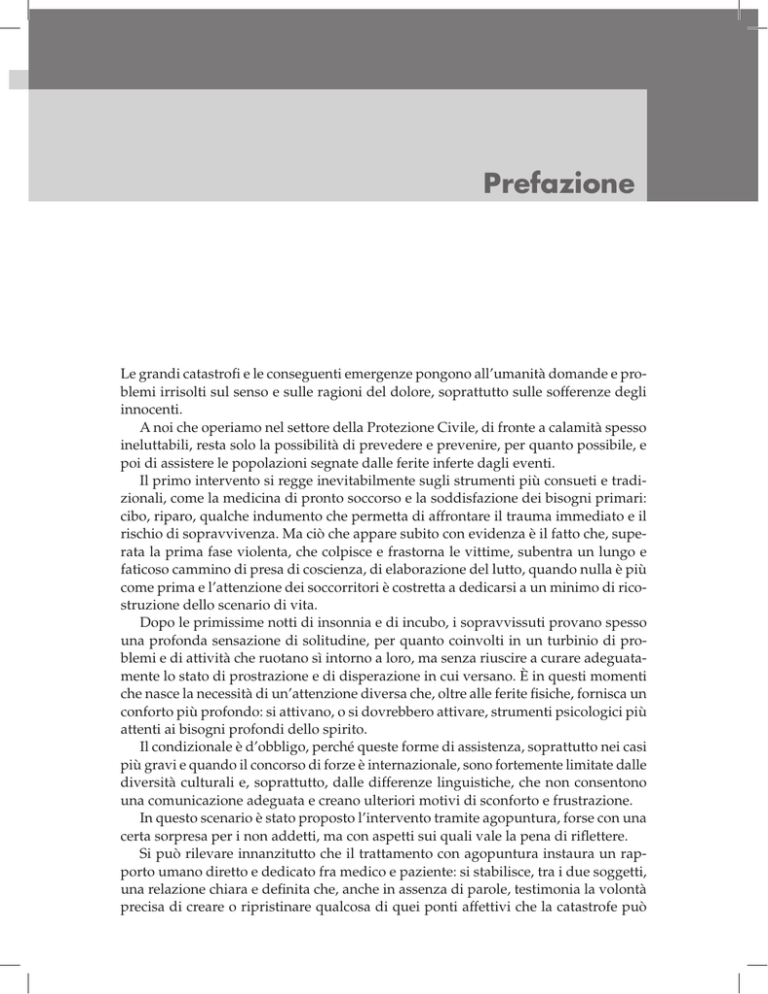 Prefazione

Le grandi catastrofi e le conseguenti emergenze pongono all'umanità domande e problemi irrisolti sul senso e sulle ragioni del dolore, soprattutto sulle sofferenze degli innocenti.

A noi che operiamo nel settore della Protezione Civile, di fronte a calamità spesso ineluttabili, resta solo la possibilità di prevedere e prevenire, per quanto possibile, e poi di assistere le popolazioni segnate dalle ferite inferte dagli eventi.

Il primo intervento si regge inevitabilmente sugli strumenti più consueti e tradizionali, come la medicina di pronto soccorso e la soddisfazione dei bisogni primari: cibo, riparo, qualche indumento che permetta di affrontare il trauma immediato e il rischio di sopravvivenza. Ma ciò che appare subito con evidenza è il fatto che, superata la prima fase violenta, che colpisce e frastorna le vittime, subentra un lungo e faticoso cammino di presa di coscienza, di elaborazione del lutto, quando nulla è più come prima e l'attenzione dei soccorritori è costretta a dedicarsi a un minimo di ricostruzione dello scenario di vita.

Dopo le primissime notti di insonnia e di incubo, i sopravvissuti provano spesso una profonda sensazione di solitudine, per quanto coinvolti in un turbinio di problemi e di attività che ruotano sì intorno a loro, ma senza riuscire a curare adeguatamente lo stato di prostrazione e di disperazione in cui versano. È in questi momenti che nasce la necessità di un'attenzione diversa che, oltre alle ferite fisiche, fornisca un conforto più profondo: si attivano, o si dovrebbero attivare, strumenti psicologici più attenti ai bisogni profondi dello spirito.

Il condizionale è d'obbligo, perché queste forme di assistenza, soprattutto nei casi più gravi e quando il concorso di forze è internazionale, sono fortemente limitate dalle diversità culturali e, soprattutto, dalle differenze linguistiche, che non consentono una comunicazione adeguata e creano ulteriori motivi di sconforto e frustrazione.

In questo scenario è stato proposto l'intervento tramite agopuntura, forse con una certa sorpresa per i non addetti, ma con aspetti sui quali vale la pena di riflettere.

Si può rilevare innanzitutto che il trattamento con agopuntura instaura un rapporto umano diretto e dedicato fra medico e paziente: si stabilisce, tra i due soggetti, una relazione chiara e definita che, anche in assenza di parole, testimonia la volontà precisa di creare o ripristinare qualcosa di quei ponti affettivi che la catastrofe può